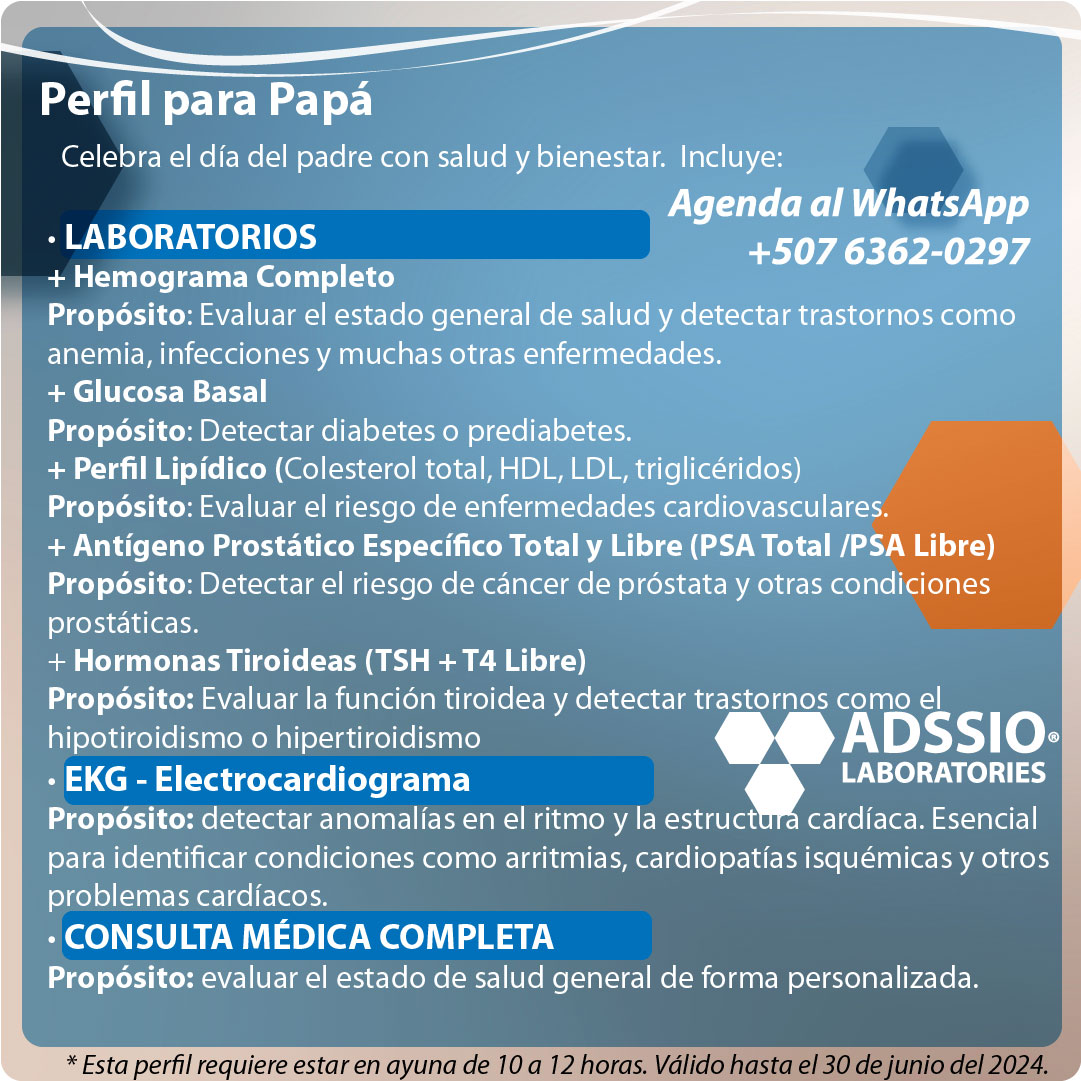 Perfil para Papá

Celebra el día del padre con salud y bienestar. Incluye:

Agenda al WhatsApp
+507 6362-0297

• LABORATORIOS
+ Hemograma Completo
Propósito: Evaluar el estado general de salud y detectar trastornos como anemia, infecciones y muchas otras enfermedades.
+ Glucosa Basal
Propósito: Detectar diabetes o prediabetes.
+ Perfil Lipídico (Colesterol total, HDL, LDL, triglicéridos)
Propósito: Evaluar el riesgo de enfermedades cardiovasculares.
+ Antígeno Prostático Específico Total y Libre (PSA Total /PSA Libre)
Propósito: Detectar el riesgo de cáncer de próstata y otras condiciones prostáticas.
+ Hormonas Tiroideas (TSH + T4 Libre)
Propósito: Evaluar la función tiroidea y detectar trastornos como el hipotiroidismo o hipertiroidismo

ADSSIO®
LABORATORIES

• EKG - Electrocardiograma
Propósito: detectar anomalías en el ritmo y la estructura cardíaca. Esencial para identificar condiciones como arritmias, cardiopatías isquémicas y otros problemas cardíacos.
• CONSULTA MÉDICA COMPLETA
Propósito: evaluar el estado de salud general de forma personalizada.

* Esta perfil requiere estar en ayuna de 10 a 12 horas. Válido hasta el 30 de junio del 2024.